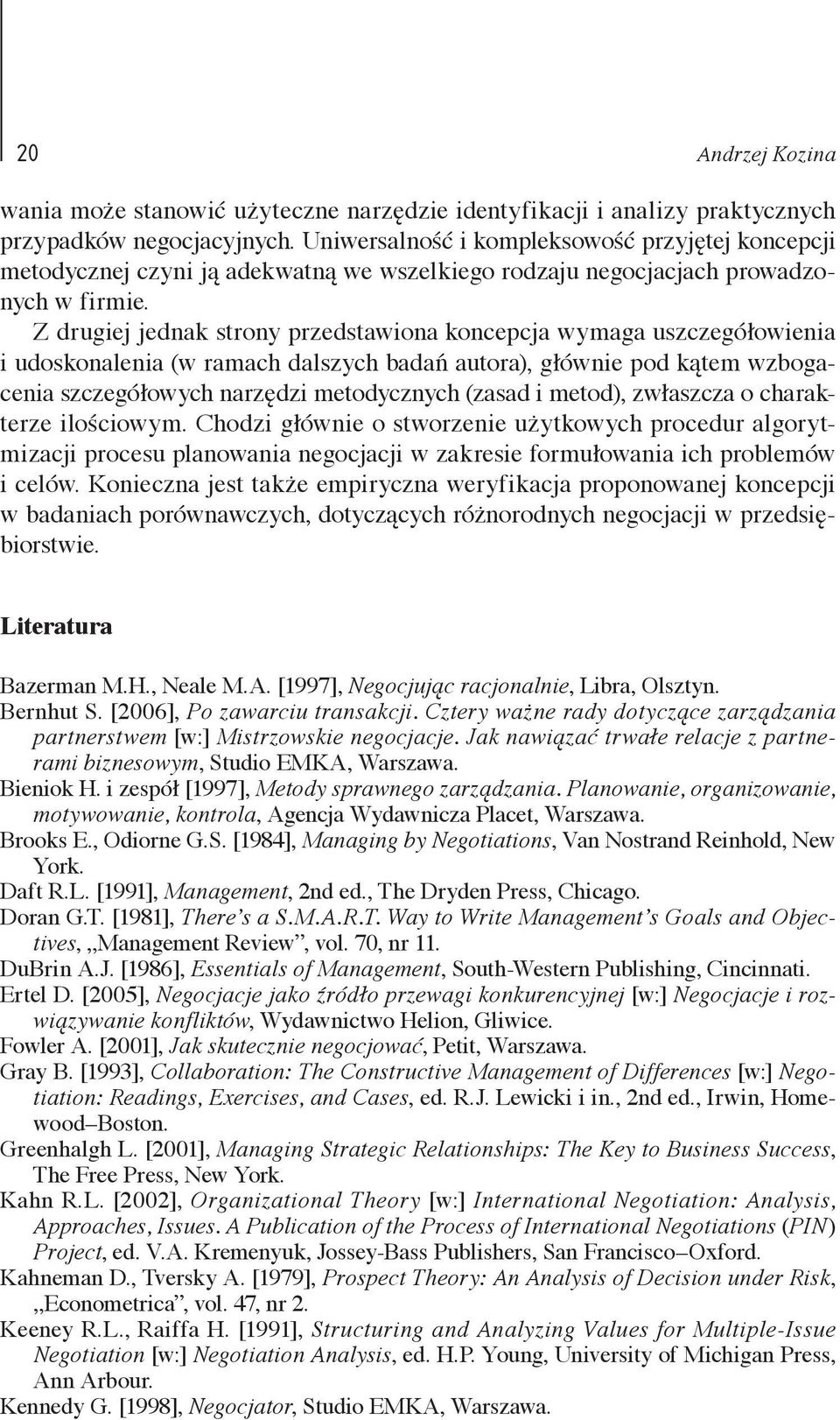 20 Andrzej Kozina

wania może stanowić użyteczne narzędzie identyfikacji i analizy praktycznych przypadków negocjacyjnych. Uniwersalność i kompleksowość przyjętej koncepcji metodycznej czyni ją adekwatną we wszelkiego rodzaju negocjacjach prowadzonych w firmie.

Z drugiej jednak strony przedstawiona koncepcja wymaga uszczegółowienia i udoskonalenia (w ramach dalszych badań autora), głównie pod kątem wzbogacenia szczegółowych narzędzi metodycznych (zasad i metod), zwłaszcza o charakterze ilościowym. Chodzi głównie o stworzenie użytkowych procedur algorytmizacji procesu planowania negocjacji w zakresie formułowania ich problemów i celów. Konieczna jest także empiryczna weryfikacja proponowanej koncepcji w badaniach porównawczych, dotyczących różnorodnych negocjacji w przedsiębiorstwie.

Literatura

Bazerman M.H., Neale M.A. [1997], Negocjując racjonalnie, Libra, Olsztyn.
Bernhut S. [2006], Po zawarciu transakcji. Cztery ważne rady dotyczące zarządzania partnerstwem [w:] Mistrzowskie negocjacje. Jak nawiązać trwałe relacje z partnerami biznesowym, Studio EMKA, Warszawa.
Bieniok H. i zespół [1997], Metody sprawnego zarządzania. Planowanie, organizowanie, motywowanie, kontrola, Agencja Wydawnicza Placet, Warszawa.
Brooks E., Odiorne G.S. [1984], Managing by Negotiations, Van Nostrand Reinhold, New York.
Daft R.L. [1991], Management, 2nd ed., The Dryden Press, Chicago.
Doran G.T. [1981], There's a S.M.A.R.T. Way to Write Management's Goals and Objectives, „Management Review", vol. 70, nr 11.
DuBrin A.J. [1986], Essentials of Management, South-Western Publishing, Cincinnati.
Ertel D. [2005], Negocjacje jako źródło przewagi konkurencyjnej [w:] Negocjacje i rozwiązywanie konfliktów, Wydawnictwo Helion, Gliwice.
Fowler A. [2001], Jak skutecznie negocjować, Petit, Warszawa.
Gray B. [1993], Collaboration: The Constructive Management of Differences [w:] Negotiation: Readings, Exercises, and Cases, ed. R.J. Lewicki i in., 2nd ed., Irwin, Homewood–Boston.
Greenhalgh L. [2001], Managing Strategic Relationships: The Key to Business Success, The Free Press, New York.
Kahn R.L. [2002], Organizational Theory [w:] International Negotiation: Analysis, Approaches, Issues. A Publication of the Process of International Negotiations (PIN) Project, ed. V.A. Kremenyuk, Jossey-Bass Publishers, San Francisco–Oxford.
Kahneman D., Tversky A. [1979], Prospect Theory: An Analysis of Decision under Risk, „Econometrica", vol. 47, nr 2.
Keeney R.L., Raiffa H. [1991], Structuring and Analyzing Values for Multiple-Issue Negotiation [w:] Negotiation Analysis, ed. H.P. Young, University of Michigan Press, Ann Arbour.
Kennedy G. [1998], Negocjator, Studio EMKA, Warszawa.